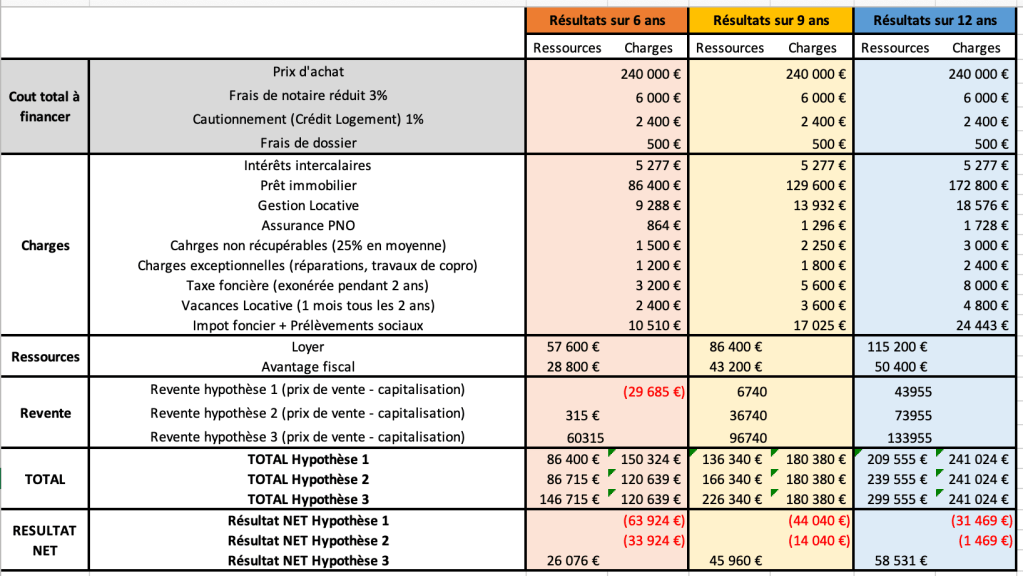 | | | Résultats sur 6 ans | | Résultats sur 9 ans | | Résultats sur 12 ans | |
|---|---|---|---|---|---|---|---|
| | | Ressources | Charges | Ressources | Charges | Ressources | Charges |
| Cout total à financer | Prix d'achat | | 240 000 € | | 240 000 € | | 240 000 € |
| | Frais de notaire réduit 3% | | 6 000 € | | 6 000 € | | 6 000 € |
| | Cautionnement (Crédit Logement) 1% | | 2 400 € | | 2 400 € | | 2 400 € |
| | Frais de dossier | | 500 € | | 500 € | | 500 € |
| Charges | Intérêts intercalaires | | 5 277 € | | 5 277 € | | 5 277 € |
| | Prêt immobilier | | 86 400 € | | 129 600 € | | 172 800 € |
| | Gestion Locative | | 9 288 € | | 13 932 € | | 18 576 € |
| | Assurance PNO | | 864 € | | 1 296 € | | 1 728 € |
| | Cahrges non récupérables (25% en moyenne) | | 1 500 € | | 2 250 € | | 3 000 € |
| | Charges exceptionnelles (réparations, travaux de copro) | | 1 200 € | | 1 800 € | | 2 400 € |
| | Taxe foncière (exonérée pendant 2 ans) | | 3 200 € | | 5 600 € | | 8 000 € |
| | Vacances Locative (1 mois tous les 2 ans) | | 2 400 € | | 3 600 € | | 4 800 € |
| | Impot foncier + Prélèvements sociaux | | 10 510 € | | 17 025 € | | 24 443 € |
| Ressources | Loyer | 57 600 € | | 86 400 € | | 115 200 € | |
| | Avantage fiscal | 28 800 € | | 43 200 € | | 50 400 € | |
| Revente | Revente hypothèse 1 (prix de vente - capitalisation) | | (29 685 €) | 6740 | | 43955 | |
| | Revente hypothèse 2 (prix de vente - capitalisation) | 315 € | | 36740 | | 73955 | |
| | Revente hypothèse 3 (prix de vente - capitalisation) | 60315 | | 96740 | | 133955 | |
| TOTAL | TOTAL Hypothèse 1 | 86 400 € | 150 324 € | 136 340 € | 180 380 € | 209 555 € | 241 024 € |
| | TOTAL Hypothèse 2 | 86 715 € | 120 639 € | 166 340 € | 180 380 € | 239 555 € | 241 024 € |
| | TOTAL Hypothèse 3 | 146 715 € | 120 639 € | 226 340 € | 180 380 € | 299 555 € | 241 024 € |
| RESULTAT NET | Résultat NET Hypothèse 1 | | (63 924 €) | | (44 040 €) | | (31 469 €) |
| | Résultat NET Hypothèse 2 | | (33 924 €) | | (14 040 €) | | (1 469 €) |
| | Résultat NET Hypothèse 3 | 26 076 € | | 45 960 € | | 58 531 € | |